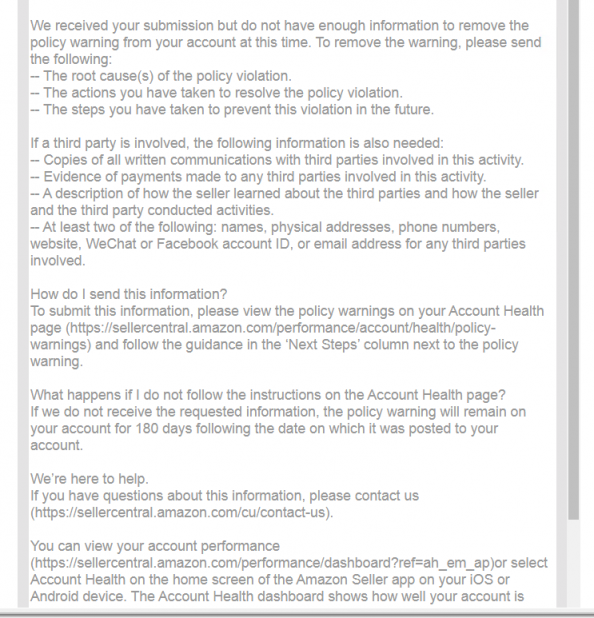 We received your submission but do not have enough information to remove the policy warning from your account at this time. To remove the warning, please send the following:
-- The root cause(s) of the policy violation.
-- The actions you have taken to resolve the policy violation.
-- The steps you have taken to prevent this violation in the future.

If a third party is involved, the following information is also needed:
-- Copies of all written communications with third parties involved in this activity.
-- Evidence of payments made to any third parties involved in this activity.
-- A description of how the seller learned about the third parties and how the seller and the third party conducted activities.
-- At least two of the following: names, physical addresses, phone numbers, website, WeChat or Facebook account ID, or email address for any third parties involved.

How do I send this information?
To submit this information, please view the policy warnings on your Account Health page (https://sellercentral.amazon.com/performance/account/health/policy-warnings) and follow the guidance in the 'Next Steps' column next to the policy warning.

What happens if I do not follow the instructions on the Account Health page?
If we do not receive the requested information, the policy warning will remain on your account for 180 days following the date on which it was posted to your account.

We're here to help.
If you have questions about this information, please contact us (https://sellercentral.amazon.com/cu/contact-us).

You can view your account performance (https://sellercentral.amazon.com/performance/dashboard?ref=ah_em_ap)or select Account Health on the home screen of the Amazon Seller app on your iOS or Android device. The Account Health dashboard shows how well your account is